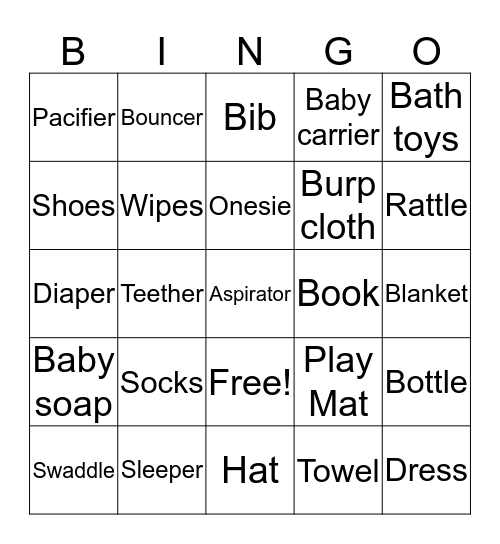 | B | I | N | G | O |
|---|---|---|---|---|
| Pacifier | Bouncer | Bib | Baby carrier | Bath toys |
| Shoes | Wipes | Onesie | Burp cloth | Rattle |
| Diaper | Teether | Aspirator | Book | Blanket |
| Baby soap | Socks | Free! | Play Mat | Bottle |
| Swaddle | Sleeper | Hat | Towel | Dress |